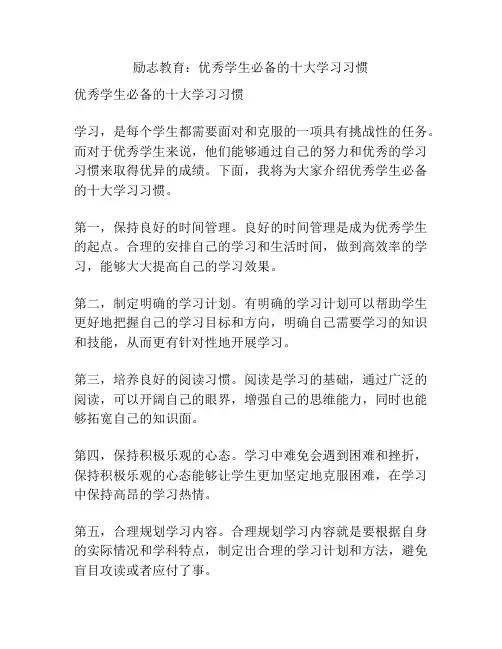 励志教育：优秀学生必备的十大学习习惯

优秀学生必备的十大学习习惯

学习，是每个学生都需要面对和克服的一项具有挑战性的任务。而对于优秀学生来说，他们能够通过自己的努力和优秀的学习习惯来取得优异的成绩。下面，我将为大家介绍优秀学生必备的十大学习习惯。

第一，保持良好的时间管理。良好的时间管理是成为优秀学生的起点。合理的安排自己的学习和生活时间，做到高效率的学习，能够大大提高自己的学习效果。

第二，制定明确的学习计划。有明确的学习计划可以帮助学生更好地把握自己的学习目标和方向，明确自己需要学习的知识和技能，从而更有针对性地开展学习。

第三，培养良好的阅读习惯。阅读是学习的基础，通过广泛的阅读，可以开阔自己的眼界，增强自己的思维能力，同时也能够拓宽自己的知识面。

第四，保持积极乐观的心态。学习中难免会遇到困难和挫折，保持积极乐观的心态能够让学生更加坚定地克服困难，在学习中保持高昂的学习热情。

第五，合理规划学习内容。合理规划学习内容就是要根据自身的实际情况和学科特点，制定出合理的学习计划和方法，避免盲目攻读或者应付了事。